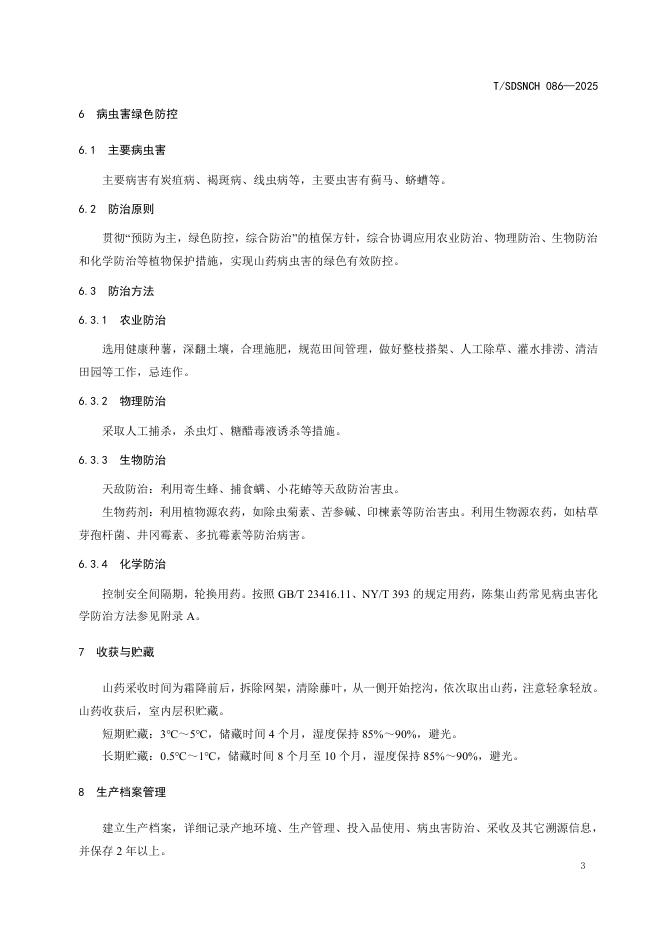 T/SDSNCH 086—2025

6　病虫害绿色防控

6.1　主要病虫害

主要病害有炭疽病、褐斑病、线虫病等，主要虫害有蓟马、蛴螬等。

6.2　防治原则

贯彻“预防为主，绿色防控，综合防治”的植保方针，综合协调应用农业防治、物理防治、生物防治和化学防治等植物保护措施，实现山药病虫害的绿色有效防控。

6.3　防治方法

6.3.1　农业防治

选用健康种薯，深翻土壤，合理施肥，规范田间管理，做好整枝搭架、人工除草、灌水排涝、清洁田园等工作，忌连作。

6.3.2　物理防治

采取人工捕杀，杀虫灯、糖醋毒液诱杀等措施。

6.3.3　生物防治

天敌防治：利用寄生蜂、捕食螨、小花蝽等天敌防治害虫。

生物药剂：利用植物源农药，如除虫菊素、苦参碱、印楝素等防治害虫。利用生物源农药，如枯草芽孢杆菌、井冈霉素、多抗霉素等防治病害。

6.3.4　化学防治

控制安全间隔期，轮换用药。按照 GB/T 23416.11、NY/T 393 的规定用药，陈集山药常见病虫害化学防治方法参见附录 A。

7　收获与贮藏

山药采收时间为霜降前后，拆除网架，清除藤叶，从一侧开始挖沟，依次取出山药，注意轻拿轻放。山药收获后，室内层积贮藏。

短期贮藏：3℃～5℃，储藏时间 4 个月，湿度保持 85%～90%，避光。

长期贮藏：0.5℃～1℃，储藏时间 8 个月至 10 个月，湿度保持 85%～90%，避光。

8　生产档案管理

建立生产档案，详细记录产地环境、生产管理、投入品使用、病虫害防治、采收及其它溯源信息，并保存 2 年以上。

3